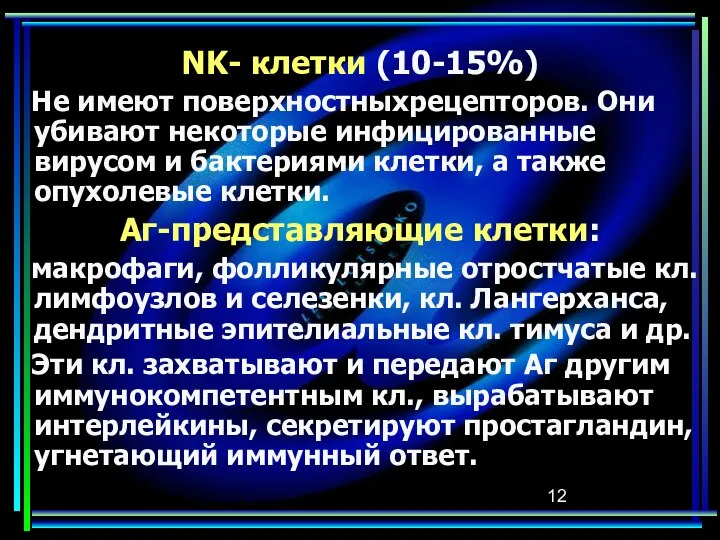 NK- клетки (10-15%)

Не имеют поверхностныхрецепторов. Они убивают некоторые инфицированные вирусом и бактериями клетки, а также опухолевые клетки.

Аг-представляющие клетки:

макрофаги, фолликулярные отростчатые кл. лимфоузлов и селезенки, кл. Лангерханса, дендритные эпителиальные кл. тимуса и др.

Эти кл. захватывают и передают Аг другим иммунокомпетентным кл., вырабатывают интерлейкины, секретируют простагландин, угнетающий иммунный ответ.

12